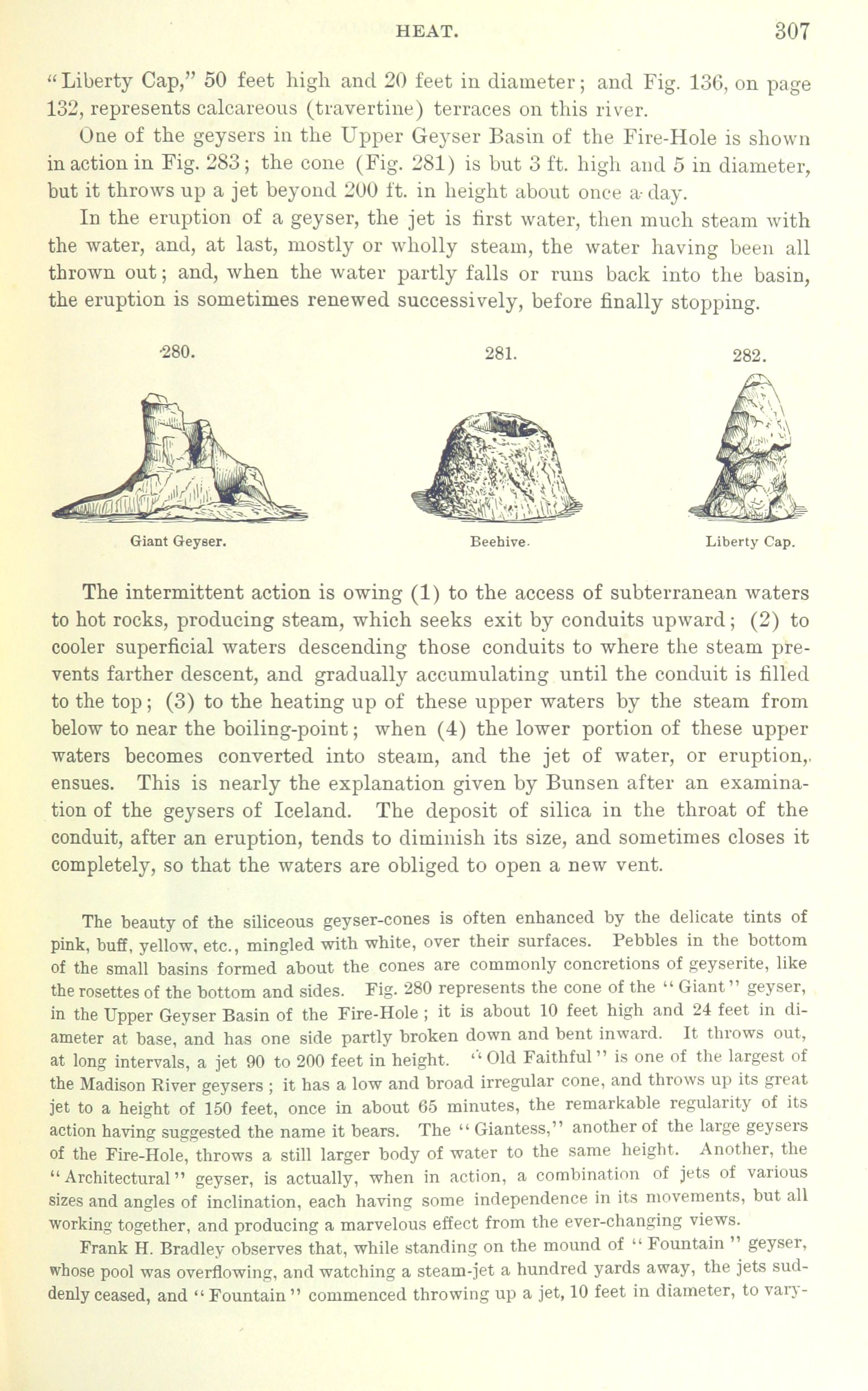 HEAT. 307

"Liberty Cap," 50 feet high and 20 feet in diameter; and Fig. 136, on page 132, represents calcareous (travertine) terraces on this river.

One of the geysers in the Upper Geyser Basin of the Fire-Hole is shown in action in Fig. 283; the cone (Fig. 281) is but 3 ft. high and 5 in diameter, but it throws up a jet beyond 200 ft. in height about once a day.

In the eruption of a geyser, the jet is first water, then much steam with the water, and, at last, mostly or wholly steam, the water having been all thrown out; and, when the water partly falls or runs back into the basin, the eruption is sometimes renewed successively, before finally stopping.

280.

Giant Geyser.

281.

Beehive.

282.

Liberty Cap.

The intermittent action is owing (1) to the access of subterranean waters to hot rocks, producing steam, which seeks exit by conduits upward; (2) to cooler superficial waters descending those conduits to where the steam prevents farther descent, and gradually accumulating until the conduit is filled to the top; (3) to the heating up of these upper waters by the steam from below to near the boiling-point; when (4) the lower portion of these upper waters becomes converted into steam, and the jet of water, or eruption, ensues. This is nearly the explanation given by Bunsen after an examination of the geysers of Iceland. The deposit of silica in the throat of the conduit, after an eruption, tends to diminish its size, and sometimes closes it completely, so that the waters are obliged to open a new vent.

The beauty of the siliceous geyser-cones is often enhanced by the delicate tints of pink, buff, yellow, etc., mingled with white, over their surfaces. Pebbles in the bottom of the small basins formed about the cones are commonly concretions of geyserite, like the rosettes of the bottom and sides. Fig. 280 represents the cone of the "Giant" geyser, in the Upper Geyser Basin of the Fire-Hole; it is about 10 feet high and 24 feet in diameter at base, and has one side partly broken down and bent inward. It throws out, at long intervals, a jet 90 to 200 feet in height. "Old Faithful" is one of the largest of the Madison River geysers; it has a low and broad irregular cone, and throws up its great jet to a height of 150 feet, once in about 65 minutes, the remarkable regularity of its action having suggested the name it bears. The "Giantess," another of the large geysers of the Fire-Hole, throws a still larger body of water to the same height. Another, the "Architectural" geyser, is actually, when in action, a combination of jets of various sizes and angles of inclination, each having some independence in its movements, but all working together, and producing a marvelous effect from the ever-changing views.

Frank H. Bradley observes that, while standing on the mound of "Fountain" geyser, whose pool was overflowing, and watching a steam-jet a hundred yards away, the jets suddenly ceased, and "Fountain" commenced throwing up a jet, 10 feet in diameter, to vary-